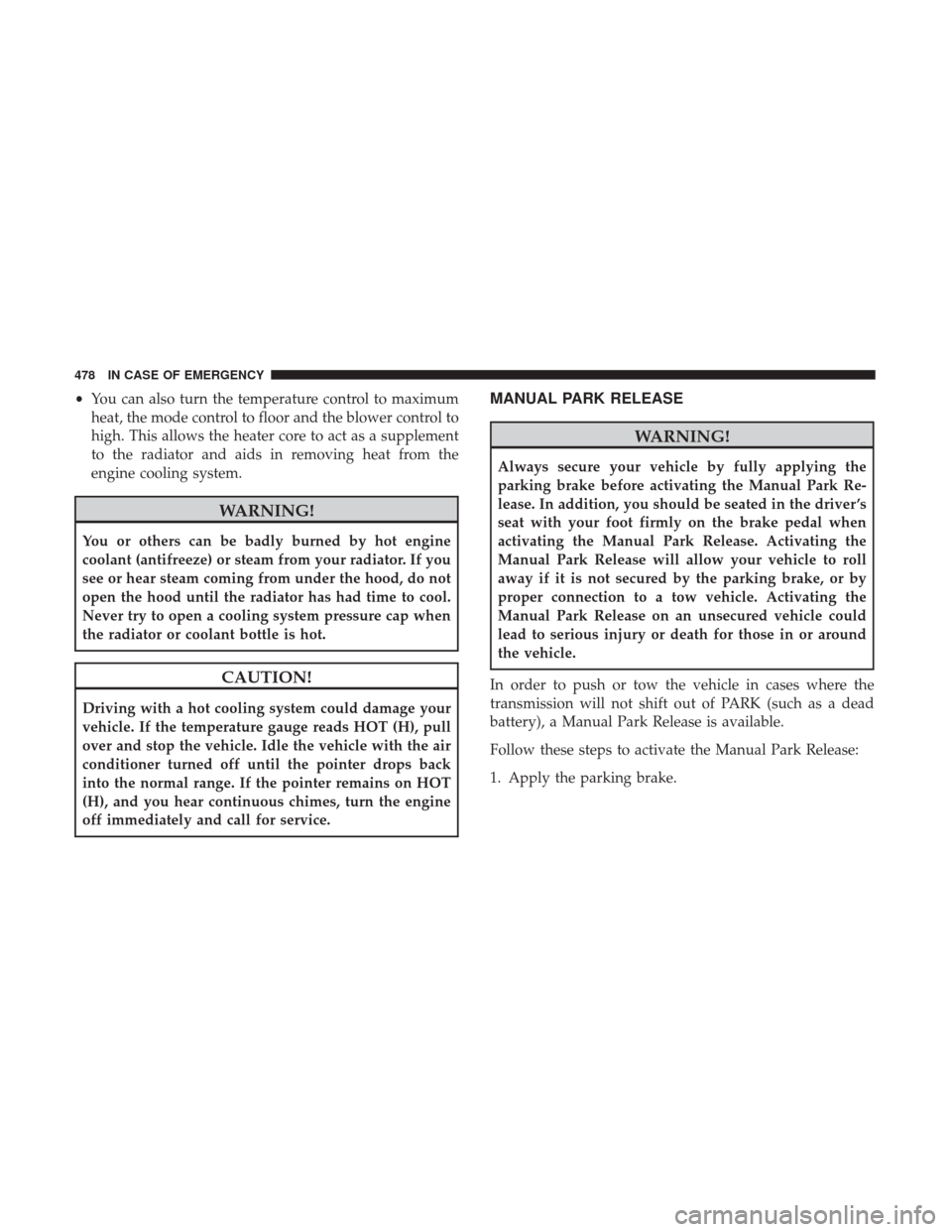 478 IN CASE OF EMERGENCY

• You can also turn the temperature control to maximum heat, the mode control to floor and the blower control to high. This allows the heater core to act as a supplement to the radiator and aids in removing heat from the engine cooling system.

WARNING!

You or others can be badly burned by hot engine coolant (antifreeze) or steam from your radiator. If you see or hear steam coming from under the hood, do not open the hood until the radiator has had time to cool. Never try to open a cooling system pressure cap when the radiator or coolant bottle is hot.

CAUTION!

Driving with a hot cooling system could damage your vehicle. If the temperature gauge reads HOT (H), pull over and stop the vehicle. Idle the vehicle with the air conditioner turned off until the pointer drops back into the normal range. If the pointer remains on HOT (H), and you hear continuous chimes, turn the engine off immediately and call for service.

MANUAL PARK RELEASE

WARNING!

Always secure your vehicle by fully applying the parking brake before activating the Manual Park Release. In addition, you should be seated in the driver's seat with your foot firmly on the brake pedal when activating the Manual Park Release. Activating the Manual Park Release will allow your vehicle to roll away if it is not secured by the parking brake, or by proper connection to a tow vehicle. Activating the Manual Park Release on an unsecured vehicle could lead to serious injury or death for those in or around the vehicle.

In order to push or tow the vehicle in cases where the transmission will not shift out of PARK (such as a dead battery), a Manual Park Release is available.

Follow these steps to activate the Manual Park Release:

1. Apply the parking brake.

carmanualsonline.info